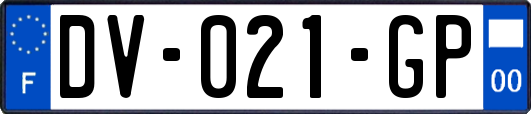 F
DV-021-GP
00